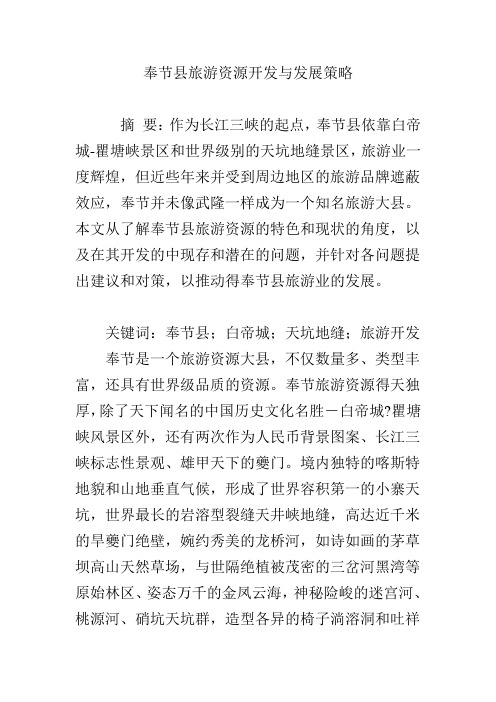 奉节县旅游资源开发与发展策略

摘 要：作为长江三峡的起点，奉节县依靠白帝城-瞿塘峡景区和世界级别的天坑地缝景区，旅游业一度辉煌，但近些年来并受到周边地区的旅游品牌遮蔽效应，奉节并未像武隆一样成为一个知名旅游大县。本文从了解奉节县旅游资源的特色和现状的角度，以及在其开发的中现存和潜在的问题，并针对各问题提出建议和对策，以推动得奉节县旅游业的发展。

关键词：奉节县；白帝城；天坑地缝；旅游开发

奉节是一个旅游资源大县，不仅数量多、类型丰富，还具有世界级品质的资源。奉节旅游资源得天独厚，除了天下闻名的中国历史文化名胜－白帝城?瞿塘峡风景区外，还有两次作为人民币背景图案、长江三峡标志性景观、雄甲天下的夔门。境内独特的喀斯特地貌和山地垂直气候，形成了世界容积第一的小寨天坑，世界最长的岩溶型裂缝天井峡地缝，高达近千米的旱夔门绝壁，婉约秀美的龙桥河，如诗如画的茅草坝高山天然草场，与世隔绝植被茂密的三岔河黑湾等原始林区、姿态万千的金凤云海，神秘险峻的迷宫河、桃源河、硝坑天坑群，造型各异的椅子淌溶洞和吐祥